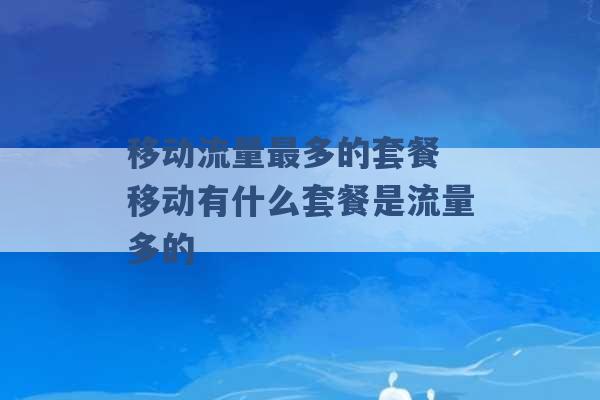 移动流量最多的套餐 移动有什么套餐是流量多的